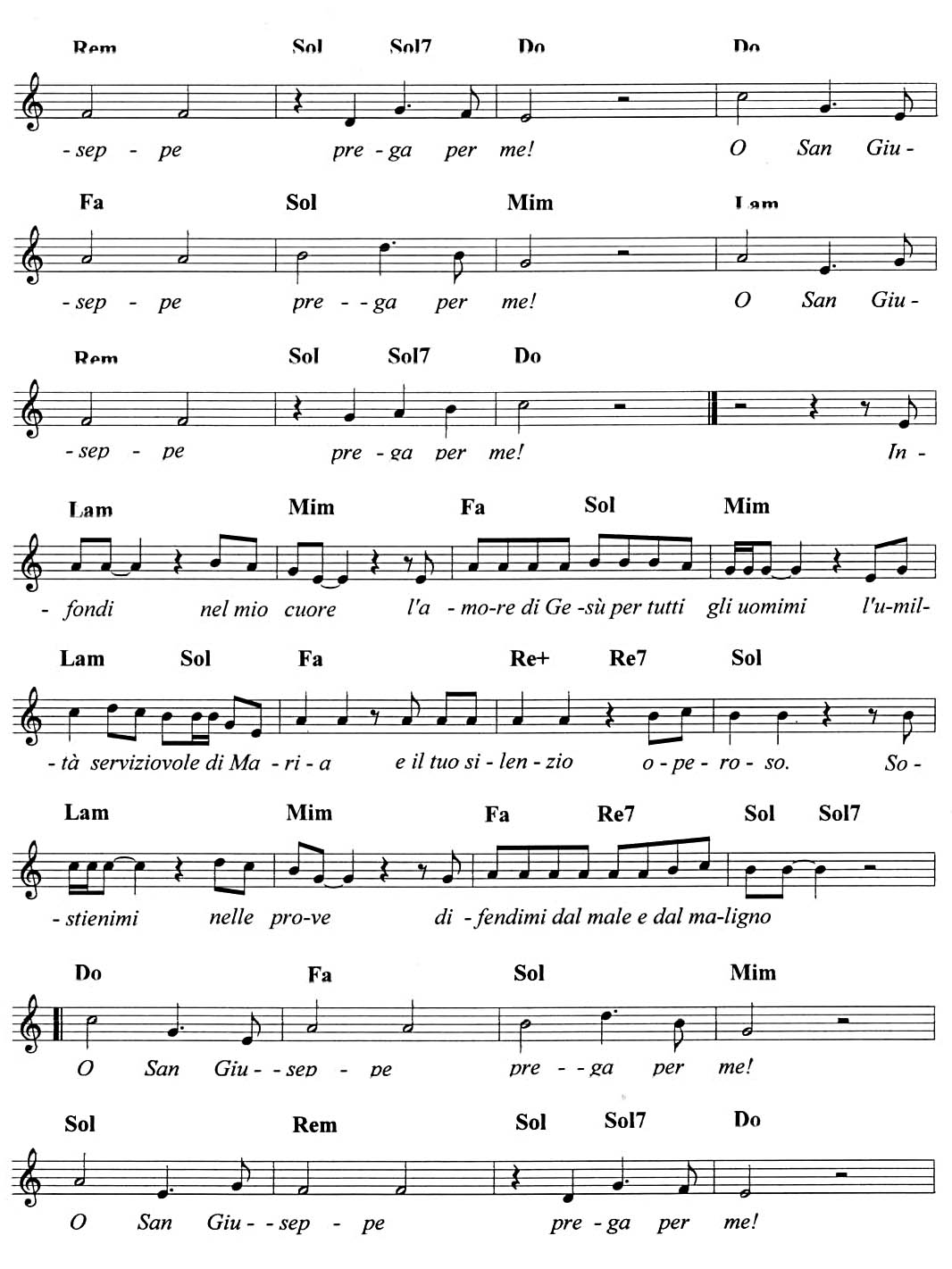 Rem Sol Sol7 Do Do

- sep - pe pre - ga per me! O San Giu -

Fa Sol Mim Lam

- sep - pe pre - - ga per me! O San Giu -

Rem Sol Sol7 Do

- sep - pe pre - ga per me! In -

Lam Mim Fa Sol Mim

- fondi nel mio cuore l'a - mo-re di Ge -sù per tutti gli uomimi l'u-mil-

Lam Sol Fa Re+ Re7 Sol

- tà serviziovole di Ma - ri - a e il tuo si - len - zio o - pe - ro - so. So -

Lam Mim Fa Re7 Sol Sol7

- stienimi nelle pro-ve di - fendimi dal male e dal ma-ligno

Do Fa Sol Mim

O San Giu - - sep - pe pre - - ga per me!

Sol Rem Sol Sol7 Do

O San Giu - - sep - pe pre - ga per me!